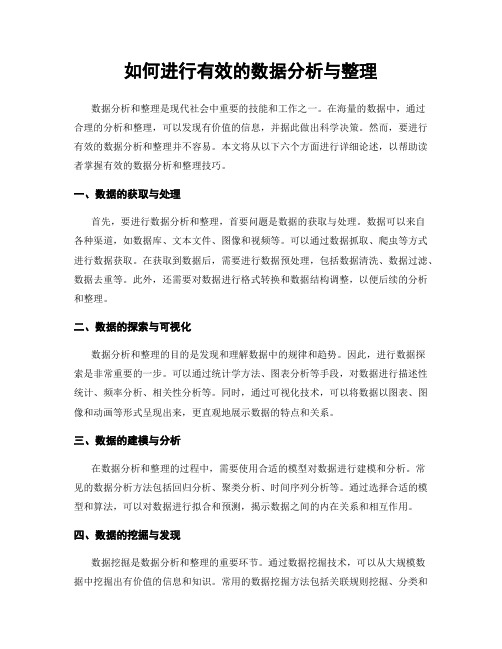 如何进行有效的数据分析与整理

数据分析和整理是现代社会中重要的技能和工作之一。在海量的数据中，通过合理的分析和整理，可以发现有价值的信息，并据此做出科学决策。然而，要进行有效的数据分析和整理并不容易。本文将从以下六个方面进行详细论述，以帮助读者掌握有效的数据分析和整理技巧。

一、数据的获取与处理

首先，要进行数据分析和整理，首要问题是数据的获取与处理。数据可以来自各种渠道，如数据库、文本文件、图像和视频等。可以通过数据抓取、爬虫等方式进行数据获取。在获取到数据后，需要进行数据预处理，包括数据清洗、数据过滤、数据去重等。此外，还需要对数据进行格式转换和数据结构调整，以便后续的分析和整理。

二、数据的探索与可视化

数据分析和整理的目的是发现和理解数据中的规律和趋势。因此，进行数据探索是非常重要的一步。可以通过统计学方法、图表分析等手段，对数据进行描述性统计、频率分析、相关性分析等。同时，通过可视化技术，可以将数据以图表、图像和动画等形式呈现出来，更直观地展示数据的特点和关系。

三、数据的建模与分析

在数据分析和整理的过程中，需要使用合适的模型对数据进行建模和分析。常见的数据分析方法包括回归分析、聚类分析、时间序列分析等。通过选择合适的模型和算法，可以对数据进行拟合和预测，揭示数据之间的内在关系和相互作用。

四、数据的挖掘与发现

数据挖掘是数据分析和整理的重要环节。通过数据挖掘技术，可以从大规模数据中挖掘出有价值的信息和知识。常用的数据挖掘方法包括关联规则挖掘、分类和